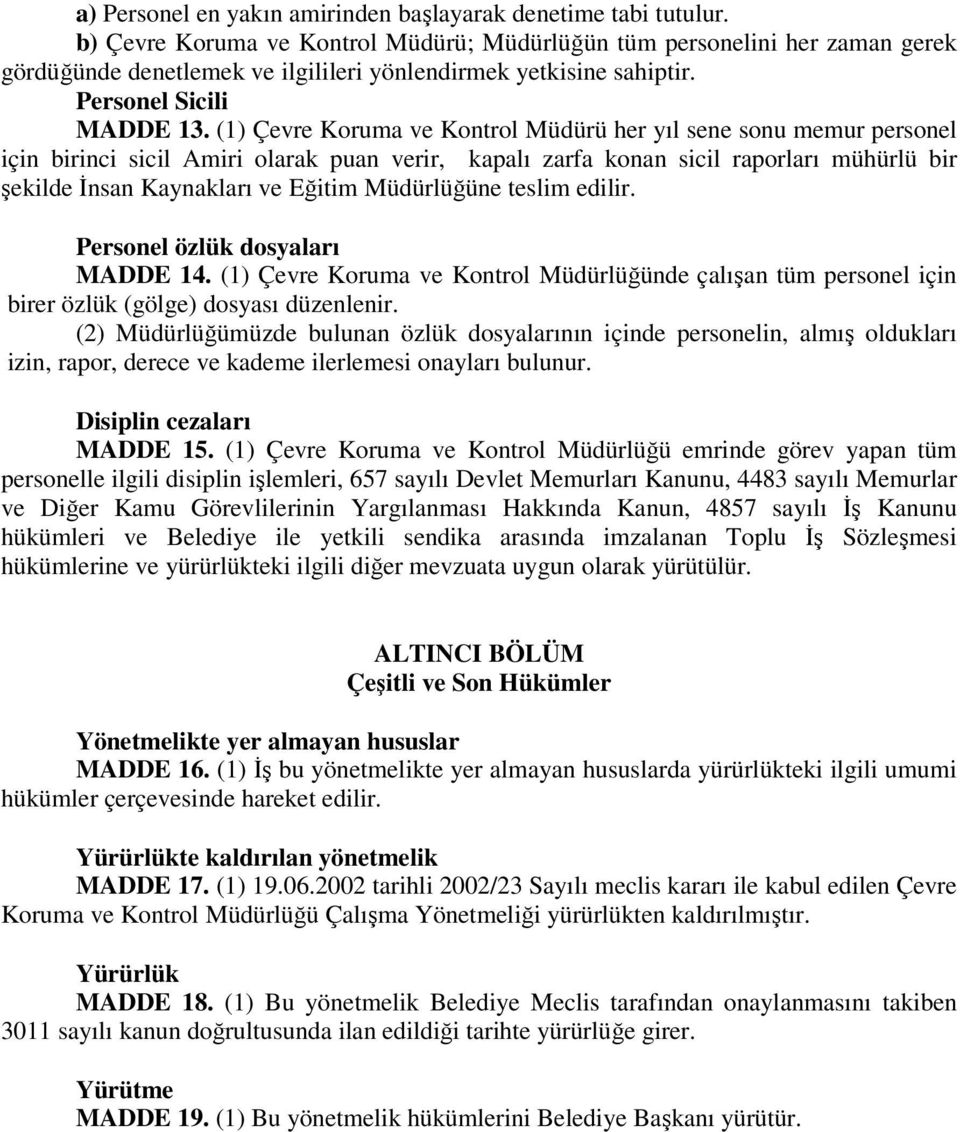 a) Personel en yakın amirinden başlayarak denetime tabi tutulur.
b) Çevre Koruma ve Kontrol Müdürü; Müdürlüğün tüm personelini her zaman gerek gördüğünde denetlemek ve ilgilileri yönlendirmek yetkisine sahiptir.

Personel Sicili
MADDE 13. (1) Çevre Koruma ve Kontrol Müdürü her yıl sene sonu memur personel için birinci sicil Amiri olarak puan verir, kapalı zarfa konan sicil raporları mühürlü bir şekilde İnsan Kaynakları ve Eğitim Müdürlüğüne teslim edilir.

Personel özlük dosyaları
MADDE 14. (1) Çevre Koruma ve Kontrol Müdürlüğünde çalışan tüm personel için birer özlük (gölge) dosyası düzenlenir.
(2) Müdürlüğümüzde bulunan özlük dosyalarının içinde personelin, almış oldukları izin, rapor, derece ve kademe ilerlemesi onayları bulunur.

Disiplin cezaları
MADDE 15. (1) Çevre Koruma ve Kontrol Müdürlüğü emrinde görev yapan tüm personelle ilgili disiplin işlemleri, 657 sayılı Devlet Memurları Kanunu, 4483 sayılı Memurlar ve Diğer Kamu Görevlilerinin Yargılanması Hakkında Kanun, 4857 sayılı İş Kanunu hükümleri ve Belediye ile yetkili sendika arasında imzalanan Toplu İş Sözleşmesi hükümlerine ve yürürlükteki ilgili diğer mevzuata uygun olarak yürütülür.

ALTINCI BÖLÜM
Çeşitli ve Son Hükümler

Yönetmelikte yer almayan hususlar
MADDE 16. (1) İş bu yönetmelikte yer almayan hususlarda yürürlükteki ilgili umumi hükümler çerçevesinde hareket edilir.

Yürürlükte kaldırılan yönetmelik
MADDE 17. (1) 19.06.2002 tarihli 2002/23 Sayılı meclis kararı ile kabul edilen Çevre Koruma ve Kontrol Müdürlüğü Çalışma Yönetmeliği yürürlükten kaldırılmıştır.

Yürürlük
MADDE 18. (1) Bu yönetmelik Belediye Meclis tarafından onaylanmasını takiben 3011 sayılı kanun doğrultusunda ilan edildiği tarihte yürürlüğe girer.

Yürütme
MADDE 19. (1) Bu yönetmelik hükümlerini Belediye Başkanı yürütür.